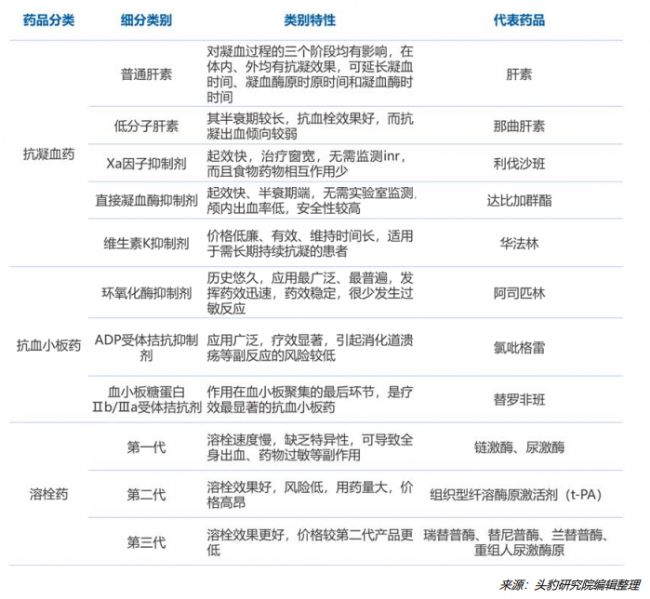 | 药品分类 | 细分类别 | 类别特性 | 代表药品 |
|---|---|---|---|
| 抗凝血药 | 普通肝素 | 对凝血过程的三个阶段均有影响，在体内、外均有抗凝效果，可延长凝血时间、凝血酶原时原时间和凝血酶时时间 | 肝素 |
| | 低分子肝素 | 其半衰期较长，抗血栓效果好，而抗凝出血倾向较弱 | 那曲肝素 |
| | Xa因子抑制剂 | 起效快，治疗窗宽，无需监测inr，而且食物药物相互作用少 | 利伐沙班 |
| | 直接凝血酶抑制剂 | 起效快、半衰期端，无需实验室监测，颅内出血率低，安全性较高 | 达比加群酯 |
| | 维生素K抑制剂 | 价格低廉、有效、维持时间长，适用于需长期持续抗凝的患者 | 华法林 |
| 抗血小板药 | 环氧化酶抑制剂 | 历史悠久，应用最广泛、最普遍，发挥药效迅速，药效稳定，很少发生过敏反应 | 阿司匹林 |
| | ADP受体拮抗抑制剂 | 应用广泛，疗效显著，引起消化道溃疡等副反应的风险较低 | 氯吡格雷 |
| | 血小板糖蛋白Ⅱb/Ⅲa受体拮抗剂 | 作用在血小板聚集的最后环节，是疗效最显著的抗血小板药 | 替罗非班 |
| 溶栓药 | 第一代 | 溶栓速度慢，缺乏特异性，可导致全身出血、药物过敏等副作用 | 链激酶、尿激酶 |
| | 第二代 | 溶栓效果好，风险低，用药量大，价格高昂 | 组织型纤溶酶原激活剂（t-PA） |
| | 第三代 | 溶栓效果更好，价格较第二代产品更低 | 瑞替普酶、替尼普酶、兰替普酶、重组人尿激酶原 |

来源：头豹研究院编辑整理